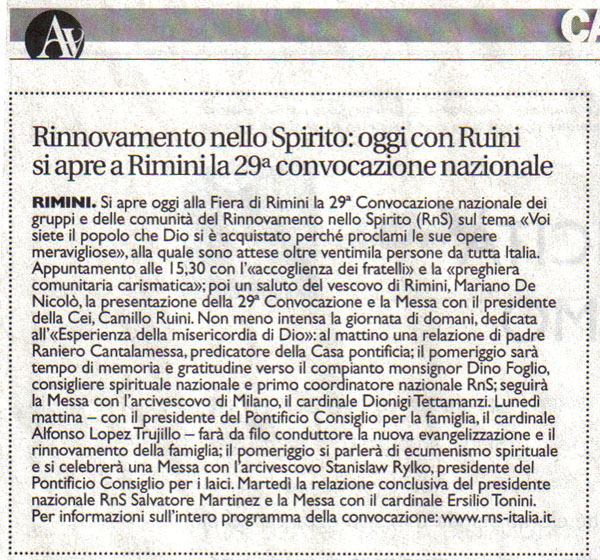 AV

CA

Rinnovamento nello Spirito: oggi con Ruini si apre a Rimini la 29ª convocazione nazionale

RIMINI. Si apre oggi alla Fiera di Rimini la 29ª Convocazione nazionale dei gruppi e delle comunità del Rinnovamento nello Spirito (RnS) sul tema «Voi siete il popolo che Dio si è acquistato perché proclami le sue opere meravigliose», alla quale sono attese oltre ventimila persone da tutta Italia. Appuntamento alle 15,30 con l'«accoglienza dei fratelli» e la «preghiera comunitaria carismatica»; poi un saluto del vescovo di Rimini, Mariano De Nicolò, la presentazione della 29ª Convocazione e la Messa con il presidente della Cei, Camillo Ruini. Non meno intensa la giornata di domani, dedicata all'«Esperienza della misericordia di Dio»: al mattino una relazione di padre Raniero Cantalamessa, predicatore della Casa pontificia; il pomeriggio sarà tempo di memoria e gratitudine verso il compianto monsignor Dino Foglio, consigliere spirituale nazionale e primo coordinatore nazionale RnS; seguirà la Messa con l'arcivescovo di Milano, il cardinale Dionigi Tettamanzi. Lunedì mattina – con il presidente del Pontificio Consiglio per la famiglia, il cardinale Alfonso Lopez Trujillo – farà da filo conduttore la nuova evangelizzazione e il rinnovamento della famiglia; il pomeriggio si parlerà di ecumenismo spirituale e si celebrerà una Messa con l'arcivescovo Stanislaw Rylko, presidente del Pontificio Consiglio per i laici. Martedì la relazione conclusiva del presidente nazionale RnS Salvatore Martinez e la Messa con il cardinale Ersilio Tonini. Per informazioni sull'intero programma della convocazione: www.rns-italia.it.